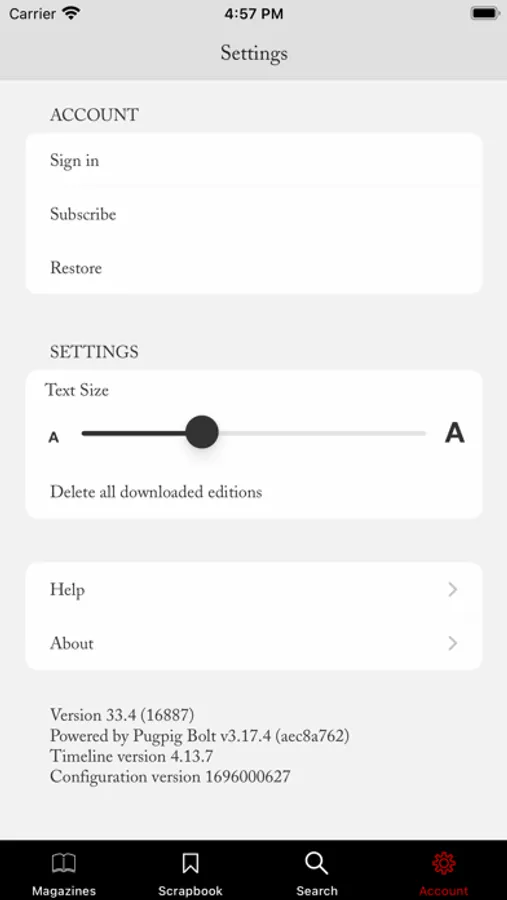 Carrier 4:57 PM

Settings

ACCOUNT

Sign in

Subscribe

Restore

SETTINGS

Text Size

A A

Delete all downloaded editions

Help

About

Version 33.4 (16887)
Powered by Pugpig Bolt v3.17.4 (aec8a762)
Timeline version 4.13.7
Configuration version 1696000627

Magazines Scrapbook Search Account